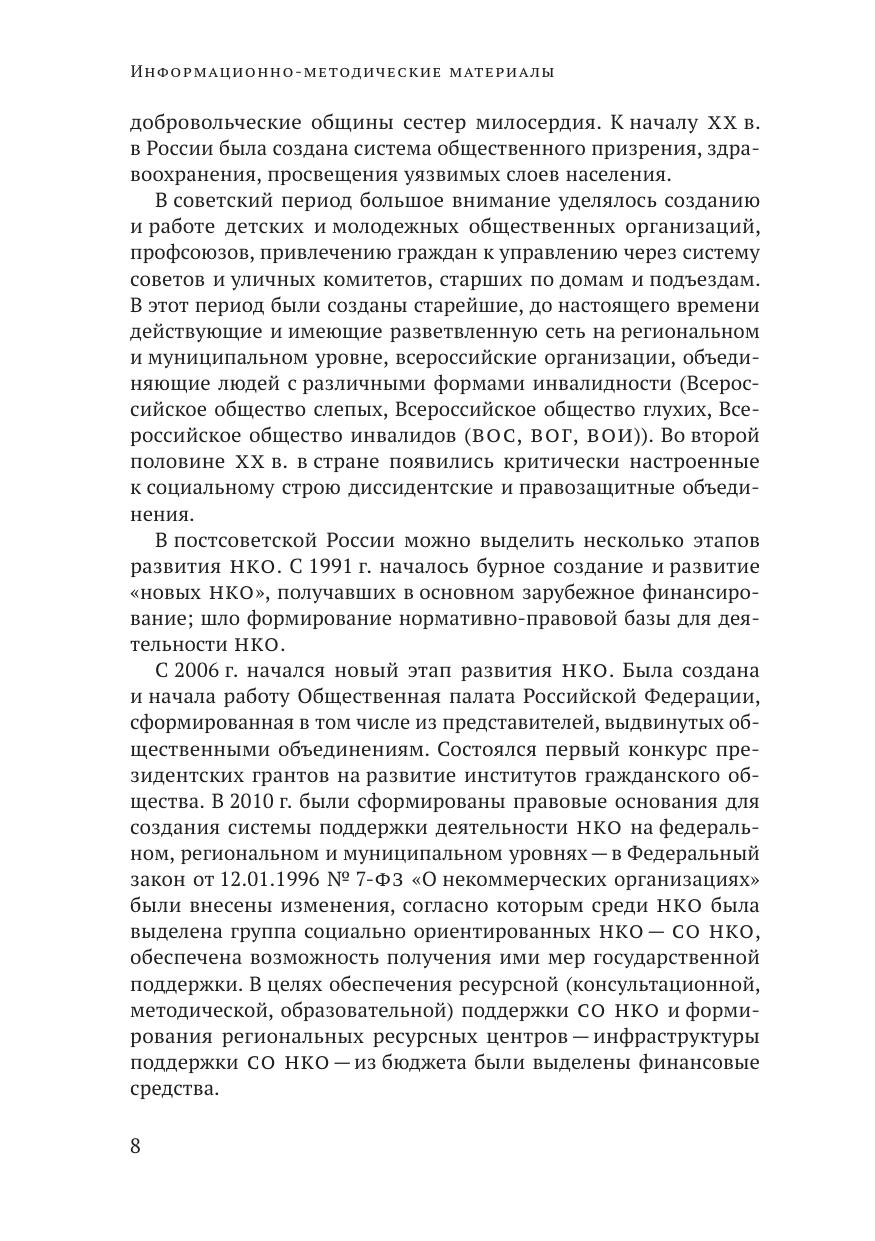 Информационно-методические материалы

добровольческие общины сестер милосердия. К началу XX в. в России была создана система общественного призрения, здравоохранения, просвещения уязвимых слоев населения.

В советский период большое внимание уделялось созданию и работе детских и молодежных общественных организаций, профсоюзов, привлечению граждан к управлению через систему советов и уличных комитетов, старших по домам и подъездам. В этот период были созданы старейшие, до настоящего времени действующие и имеющие разветвленную сеть на региональном и муниципальном уровне, всероссийские организации, объединяющие людей с различными формами инвалидности (Всероссийское общество слепых, Всероссийское общество глухих, Всероссийское общество инвалидов (ВОС, ВОГ, ВОИ)). Во второй половине XX в. в стране появились критически настроенные к социальному строю диссидентские и правозащитные объединения.

В постсоветской России можно выделить несколько этапов развития НКО. С 1991 г. началось бурное создание и развитие «новых НКО», получавших в основном зарубежное финансирование; шло формирование нормативно-правовой базы для деятельности НКО.

С 2006 г. начался новый этап развития НКО. Была создана и начала работу Общественная палата Российской Федерации, сформированная в том числе из представителей, выдвинутых общественными объединениям. Состоялся первый конкурс президентских грантов на развитие институтов гражданского общества. В 2010 г. были сформированы правовые основания для создания системы поддержки деятельности НКО на федеральном, региональном и муниципальном уровнях — в Федеральный закон от 12.01.1996 № 7-ФЗ «О некоммерческих организациях» были внесены изменения, согласно которым среди НКО была выделена группа социально ориентированных НКО — СО НКО, обеспечена возможность получения ими мер государственной поддержки. В целях обеспечения ресурсной (консультационной, методической, образовательной) поддержки СО НКО и формирования региональных ресурсных центров — инфраструктуры поддержки СО НКО — из бюджета были выделены финансовые средства.

8